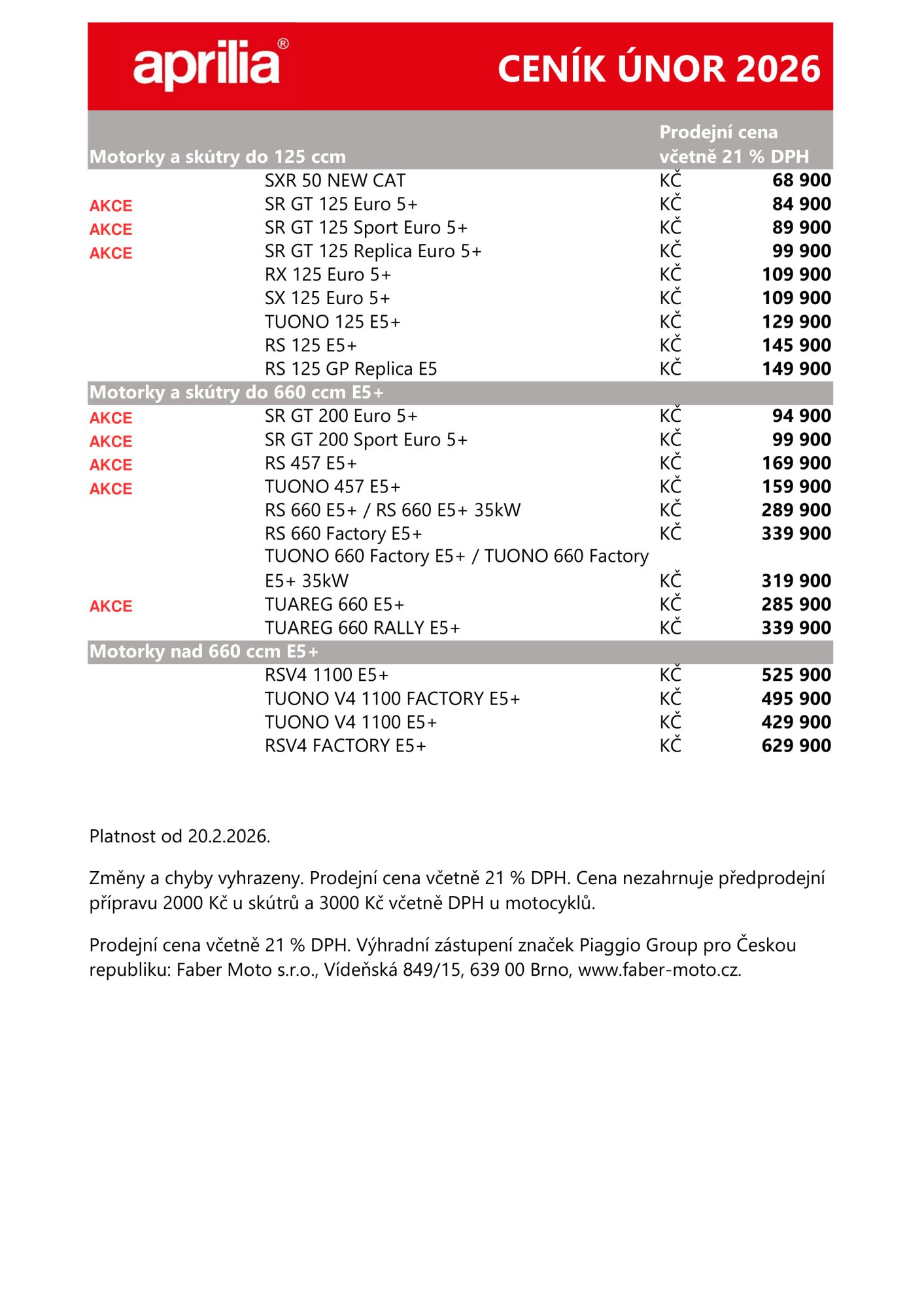 aprilia®

CENÍK ÚNOR 2026

| Motorky a skútry do 125 ccm | | Prodejní cena včetně 21 % DPH | |
|---|---|---|---|
| | SXR 50 NEW CAT | KČ | 68 900 |
| AKCE | SR GT 125 Euro 5+ | KČ | 84 900 |
| AKCE | SR GT 125 Sport Euro 5+ | KČ | 89 900 |
| AKCE | SR GT 125 Replica Euro 5+ | KČ | 99 900 |
| | RX 125 Euro 5+ | KČ | 109 900 |
| | SX 125 Euro 5+ | KČ | 109 900 |
| | TUONO 125 E5+ | KČ | 129 900 |
| | RS 125 E5+ | KČ | 145 900 |
| | RS 125 GP Replica E5 | KČ | 149 900 |
| Motorky a skútry do 660 ccm E5+ | | | |
| AKCE | SR GT 200 Euro 5+ | KČ | 94 900 |
| AKCE | SR GT 200 Sport Euro 5+ | KČ | 99 900 |
| AKCE | RS 457 E5+ | KČ | 169 900 |
| AKCE | TUONO 457 E5+ | KČ | 159 900 |
| | RS 660 E5+ / RS 660 E5+ 35kW | KČ | 289 900 |
| | RS 660 Factory E5+ | KČ | 339 900 |
| | TUONO 660 Factory E5+ / TUONO 660 Factory E5+ 35kW | KČ | 319 900 |
| AKCE | TUAREG 660 E5+ | KČ | 285 900 |
| | TUAREG 660 RALLY E5+ | KČ | 339 900 |
| Motorky nad 660 ccm E5+ | | | |
| | RSV4 1100 E5+ | KČ | 525 900 |
| | TUONO V4 1100 FACTORY E5+ | KČ | 495 900 |
| | TUONO V4 1100 E5+ | KČ | 429 900 |
| | RSV4 FACTORY E5+ | KČ | 629 900 |

Platnost od 20.2.2026.

Změny a chyby vyhrazeny. Prodejní cena včetně 21 % DPH. Cena nezahrnuje předprodejní přípravu 2000 Kč u skútrů a 3000 Kč včetně DPH u motocyklů.

Prodejní cena včetně 21 % DPH. Výhradní zástupení značek Piaggio Group pro Českou republiku: Faber Moto s.r.o., Vídeňská 849/15, 639 00 Brno, www.faber-moto.cz.